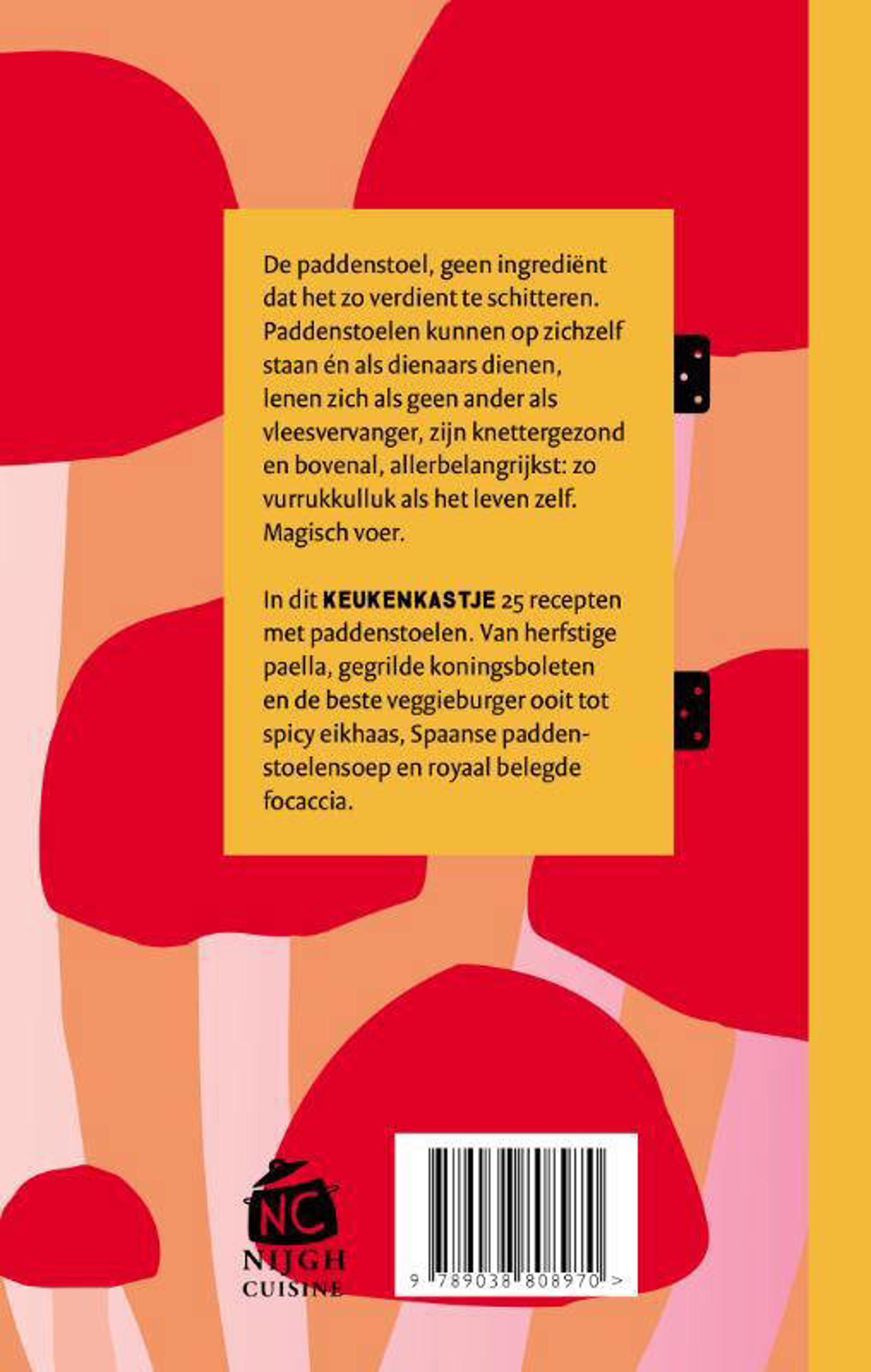 De paddenstoel, geen ingrediënt dat het zo verdient te schitteren. Paddenstoelen kunnen op zichzelf staan én als dienaars dienen, lenen zich als geen ander als vleesvervanger, zijn knettergezond en bovenal, allerbelangrijkst: zo vurrukkulluk als het leven zelf. Magisch voer.

In dit KEUKENKASTJE 25 recepten met paddenstoelen. Van herfstige paella, gegrilde koningsboleten en de beste veggieburger ooit tot spicy eikhaas, Spaanse paddenstoelensoep en royaal belegde focaccia.

NC
NIJGH
CUISINE

9 789038 808970 >